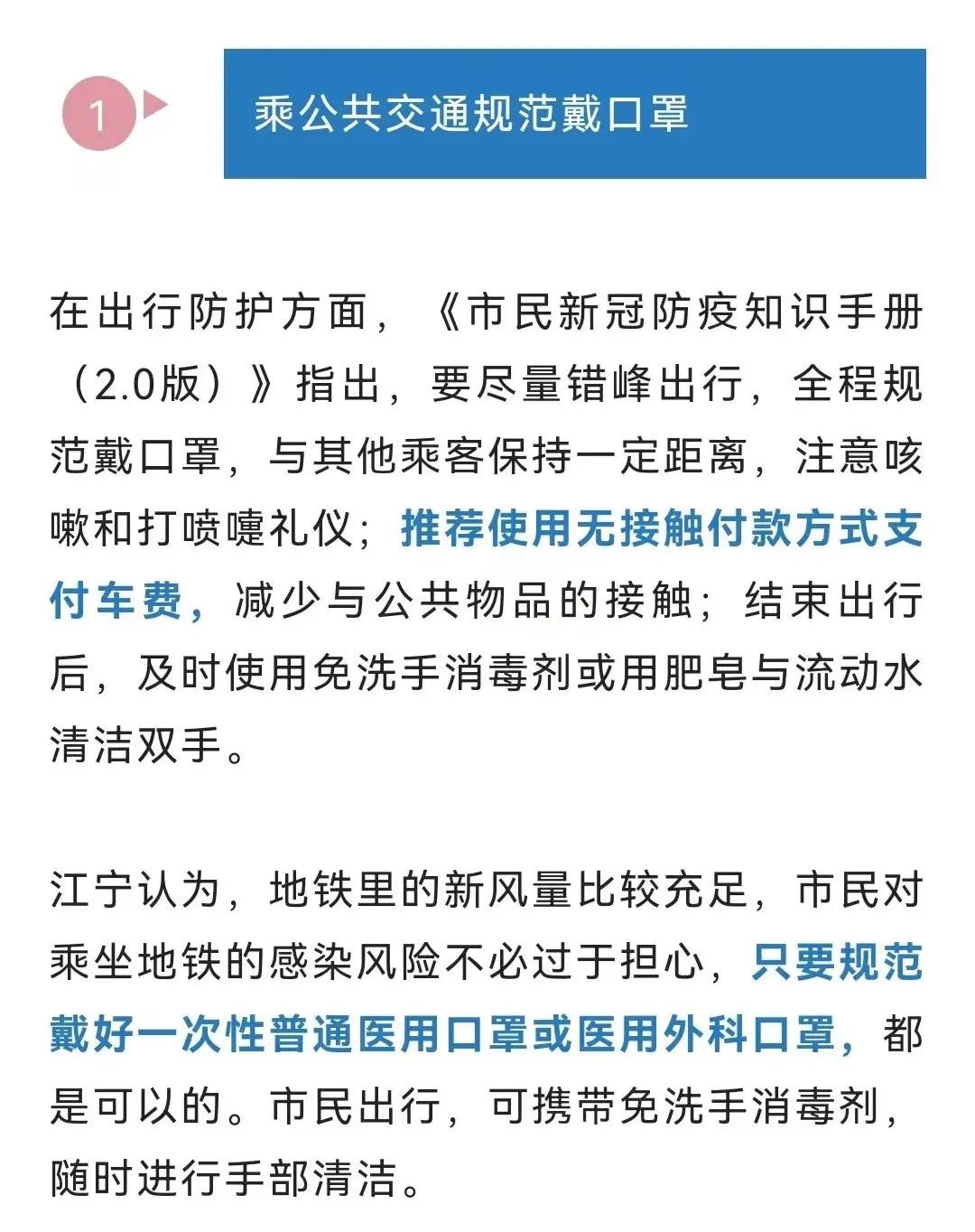 1

乘公共交通规范戴口罩

在出行防护方面，《市民新冠防疫知识手册（2.0版）》指出，要尽量错峰出行，全程规范戴口罩，与其他乘客保持一定距离，注意咳嗽和打喷嚏礼仪；推荐使用无接触付款方式支付车费，减少与公共物品的接触；结束出行后，及时使用免洗手消毒剂或用肥皂与流动水清洁双手。

江宁认为，地铁里的新风量比较充足，市民对乘坐地铁的感染风险不必过于担心，只要规范戴好一次性普通医用口罩或医用外科口罩，都是可以的。市民出行，可携带免洗手消毒剂，随时进行手部清洁。